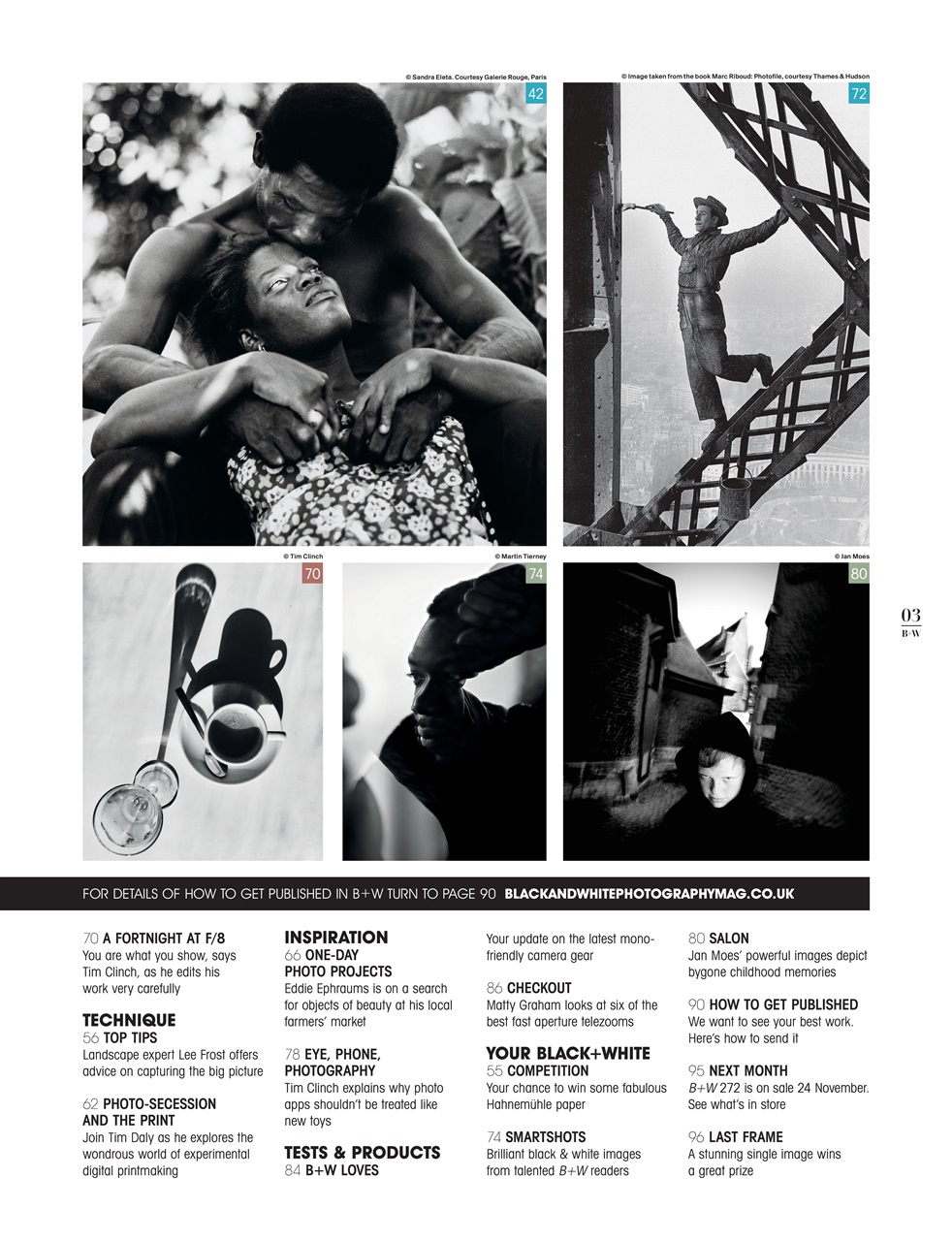 © Sandra Eleta. Courtesy Galerie Rouge, Paris

42

© Image taken from the book Marc Riboud: Photofile, courtesy Thames & Hudson

72

© Tim Clinch

70

© Martin Tierney

74

© Jan Moes

80

03
B+W

FOR DETAILS OF HOW TO GET PUBLISHED IN B+W TURN TO PAGE 90 BLACKANDWHITEPHOTOGRAPHYMAG.CO.UK

70 A FORTNIGHT AT F/8
You are what you show, says Tim Clinch, as he edits his work very carefully

TECHNIQUE
56 TOP TIPS
Landscape expert Lee Frost offers advice on capturing the big picture

62 PHOTO-SECESSION AND THE PRINT
Join Tim Daly as he explores the wondrous world of experimental digital printmaking

INSPIRATION
66 ONE-DAY PHOTO PROJECTS
Eddie Ephraums is on a search for objects of beauty at his local farmers' market

78 EYE, PHONE, PHOTOGRAPHY
Tim Clinch explains why photo apps shouldn't be treated like new toys

TESTS & PRODUCTS
84 B+W LOVES
Your update on the latest mono-friendly camera gear

86 CHECKOUT
Matty Graham looks at six of the best fast aperture telezooms

YOUR BLACK+WHITE
55 COMPETITION
Your chance to win some fabulous Hahnemühle paper

74 SMARTSHOTS
Brilliant black & white images from talented B+W readers

80 SALON
Jan Moes' powerful images depict bygone childhood memories

90 HOW TO GET PUBLISHED
We want to see your best work. Here's how to send it

95 NEXT MONTH
B+W 272 is on sale 24 November. See what's in store

96 LAST FRAME
A stunning single image wins a great prize